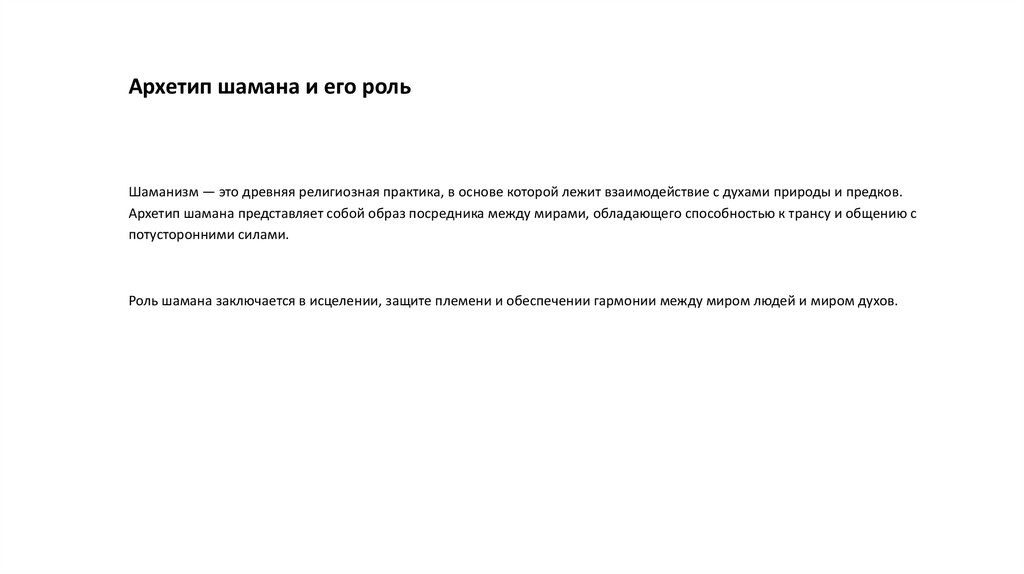 Архетип шамана и его роль

Шаманизм — это древняя религиозная практика, в основе которой лежит взаимодействие с духами природы и предков. Архетип шамана представляет собой образ посредника между мирами, обладающего способностью к трансу и общению с потусторонними силами.

Роль шамана заключается в исцелении, защите племени и обеспечении гармонии между миром людей и миром духов.